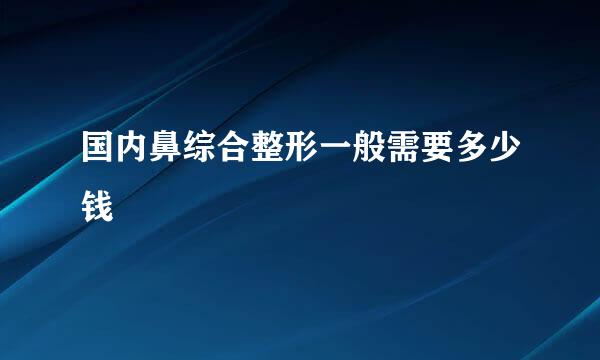 国内鼻综合整形一般需要多少钱